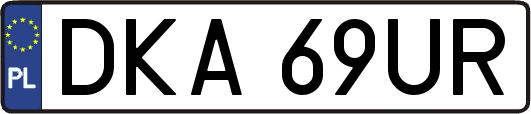 PL
DKA 69UR